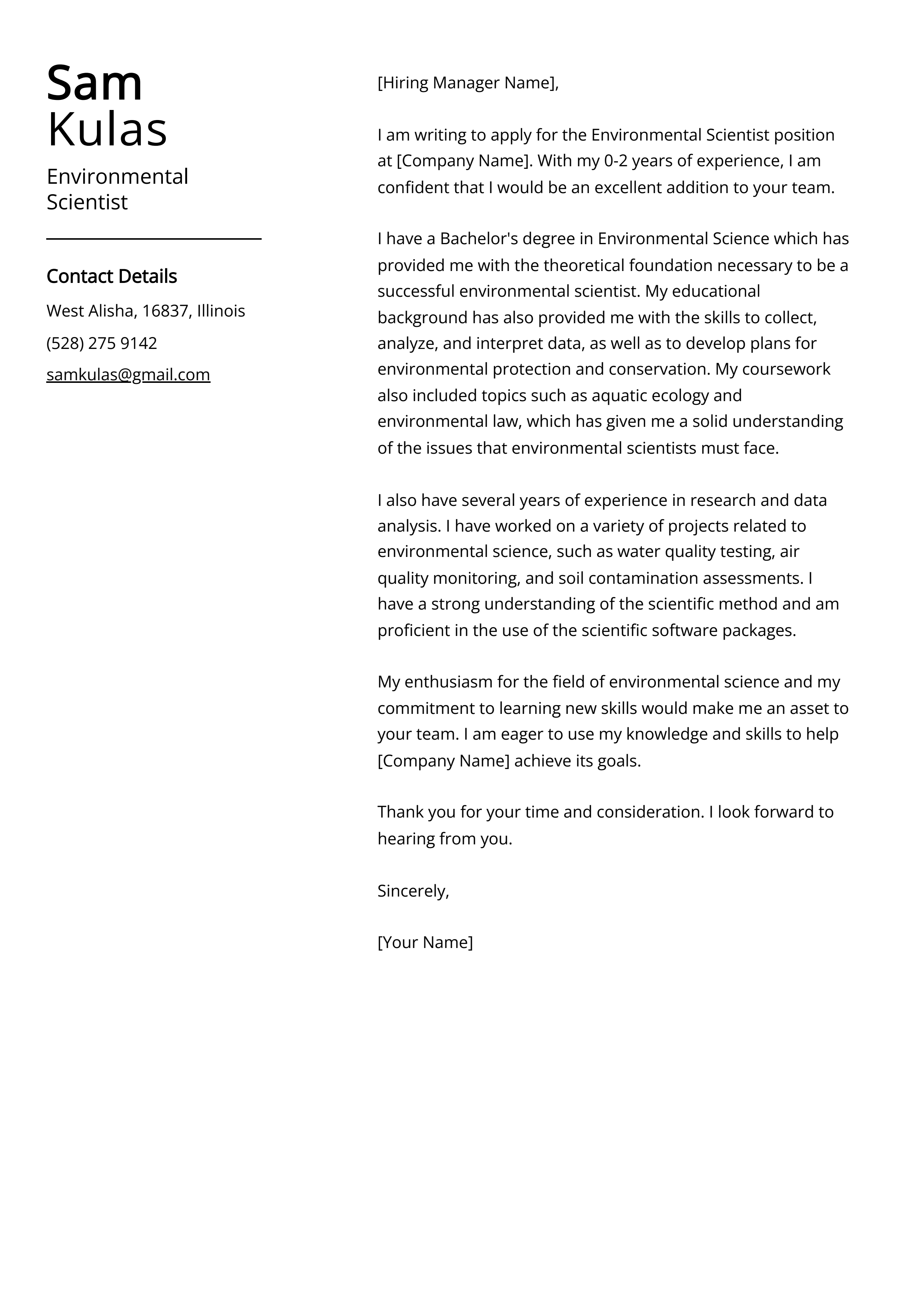 Sam
Kulas

Environmental
Scientist

Contact Details

West Alisha, 16837, Illinois

(528) 275 9142

samkulas@gmail.com

[Hiring Manager Name],

I am writing to apply for the Environmental Scientist position at [Company Name]. With my 0-2 years of experience, I am confident that I would be an excellent addition to your team.

I have a Bachelor's degree in Environmental Science which has provided me with the theoretical foundation necessary to be a successful environmental scientist. My educational background has also provided me with the skills to collect, analyze, and interpret data, as well as to develop plans for environmental protection and conservation. My coursework also included topics such as aquatic ecology and environmental law, which has given me a solid understanding of the issues that environmental scientists must face.

I also have several years of experience in research and data analysis. I have worked on a variety of projects related to environmental science, such as water quality testing, air quality monitoring, and soil contamination assessments. I have a strong understanding of the scientific method and am proficient in the use of the scientific software packages.

My enthusiasm for the field of environmental science and my commitment to learning new skills would make me an asset to your team. I am eager to use my knowledge and skills to help [Company Name] achieve its goals.

Thank you for your time and consideration. I look forward to hearing from you.

Sincerely,

[Your Name]